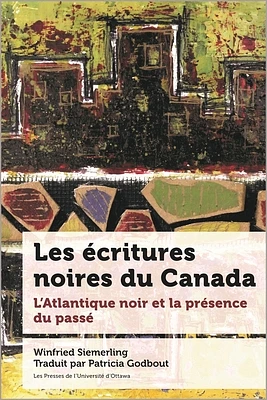 Les écritures noires du Canada

L'Atlantique noir et la présence du passé

Winfried Siemerling
Traduit par Patricia Godbout

Les Presses de l'Université d'Ottawa